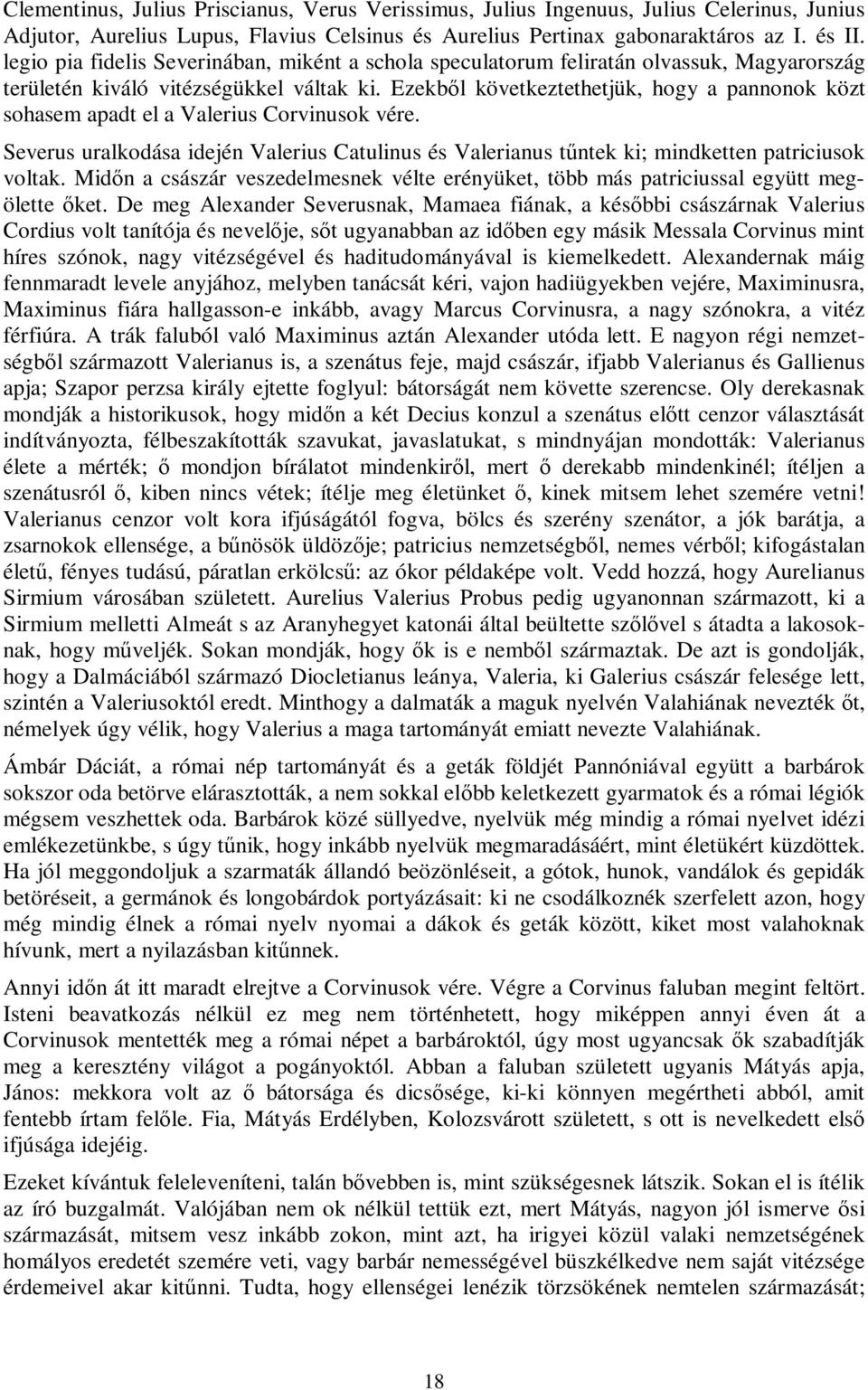 Clementinus, Julius Priscianus, Verus Verissimus, Julius Ingenuus, Julius Celerinus, Junius Adjutor, Aurelius Lupus, Flavius Celsinus és Aurelius Pertinax gabonaraktáros az I. és II. legio pia fidelis Severinában, miként a schola speculatorum feliratán olvassuk, Magyarország területén kiváló vitézségükkel váltak ki. Ezekből következtethetjük, hogy a pannonok közt sohasem apadt el a Valerius Corvinusok vére.

Severus uralkodása idején Valerius Catulinus és Valerianus tűntek ki; mindketten patriciusok voltak. Midőn a császár veszedelmesnek vélte erényüket, több más patriciussal együtt megölette őket. De meg Alexander Severusnak, Mamaea fiának, a későbbi császárnak Valerius Cordius volt tanítója és nevelője, sőt ugyanabban az időben egy másik Messala Corvinus mint híres szónok, nagy vitézségével és haditudományával is kiemelkedett. Alexandernak máig fennmaradt levele anyjához, melyben tanácsát kéri, vajon hadiügyekben vejére, Maximinusra, Maximinus fiára hallgasson-e inkább, avagy Marcus Corvinusra, a nagy szónokra, a vitéz férfiúra. A trák faluból való Maximinus aztán Alexander utóda lett. E nagyon régi nemzetségből származott Valerianus is, a szenátus feje, majd császár, ifjabb Valerianus és Gallienus apja; Szapor perzsa király ejtette foglyul: bátorságát nem követte szerencse. Oly derekasnak mondják a historikusok, hogy midőn a két Decius konzul a szenátus előtt cenzor választását indítványozta, félbeszakították szavukat, javaslatukat, s mindnyájan mondották: Valerianus élete a mérték; ő mondjon bírálatot mindenkiről, mert ő derekabb mindenkinél; ítéljen a szenátusról ő, kiben nincs vétek; ítélje meg életünket ő, kinek mitsem lehet szemére vetni! Valerianus cenzor volt kora ifjúságától fogva, bölcs és szerény szenátor, a jók barátja, a zsarnokok ellensége, a bűnösök üldözője; patricius nemzetségből, nemes vérből; kifogástalan életű, fényes tudású, páratlan erkölcsű: az ókor példaképe volt. Vedd hozzá, hogy Aurelianus Sirmium városában született. Aurelius Valerius Probus pedig ugyanonnan származott, ki a Sirmium melletti Almeát s az Aranyhegyet katonái által beültette szőlővel s átadta a lakosoknak, hogy műveljék. Sokan mondják, hogy ők is e nemből származtak. De azt is gondolják, hogy a Dalmáciából származó Diocletianus leánya, Valeria, ki Galerius császár felesége lett, szintén a Valeriusoktól eredt. Minthogy a dalmaták a maguk nyelvén Valahiának nevezték őt, némelyek úgy vélik, hogy Valerius a maga tartományát emiatt nevezte Valahiának.

Ámbár Dáciát, a római nép tartományát és a geták földjét Pannóniával együtt a barbárok sokszor oda betörve elárasztották, a nem sokkal előbb keletkezett gyarmatok és a római légiók mégsem veszhettek oda. Barbárok közé süllyedve, nyelvük még mindig a római nyelvet idézi emlékezetünkbe, s úgy tűnik, hogy inkább nyelvük megmaradásáért, mint életükért küzdöttek. Ha jól meggondoljuk a szarmaták állandó beözönléseit, a gótok, hunok, vandálok és gepidák betöréseit, a germánok és longobárdok portyázásait: ki ne csodálkoznék szerfelett azon, hogy még mindig élnek a római nyelv nyomai a dákok és geták között, kiket most valahoknak hívunk, mert a nyilazásban kitűnnek.

Annyi időn át itt maradt elrejtve a Corvinusok vére. Végre a Corvinus faluban megint feltört. Isteni beavatkozás nélkül ez meg nem történhetett, hogy miképpen annyi éven át a Corvinusok mentették meg a római népet a barbároktól, úgy most ugyancsak ők szabadítják meg a keresztény világot a pogányoktól. Abban a faluban született ugyanis Mátyás apja, János: mekkora volt az ő bátorsága és dicsősége, ki-ki könnyen megértheti abból, amit fentebb írtam felőle. Fia, Mátyás Erdélyben, Kolozsvárott született, s ott is nevelkedett első ifjúsága idejéig.

Ezeket kívántuk feleleveníteni, talán bővebben is, mint szükségesnek látszik. Sokan el is ítélik az író buzgalmát. Valójában nem ok nélkül tettük ezt, mert Mátyás, nagyon jól ismerve ősi származását, mitsem vesz inkább zokon, mint azt, ha irigyei közül valaki nemzetségének homályos eredetét szemére veti, vagy barbár nemességével büszkélkedve nem saját vitézsége érdemeivel akar kitűnni. Tudta, hogy ellenségei lenézik törzsökének nemtelen származását;

18